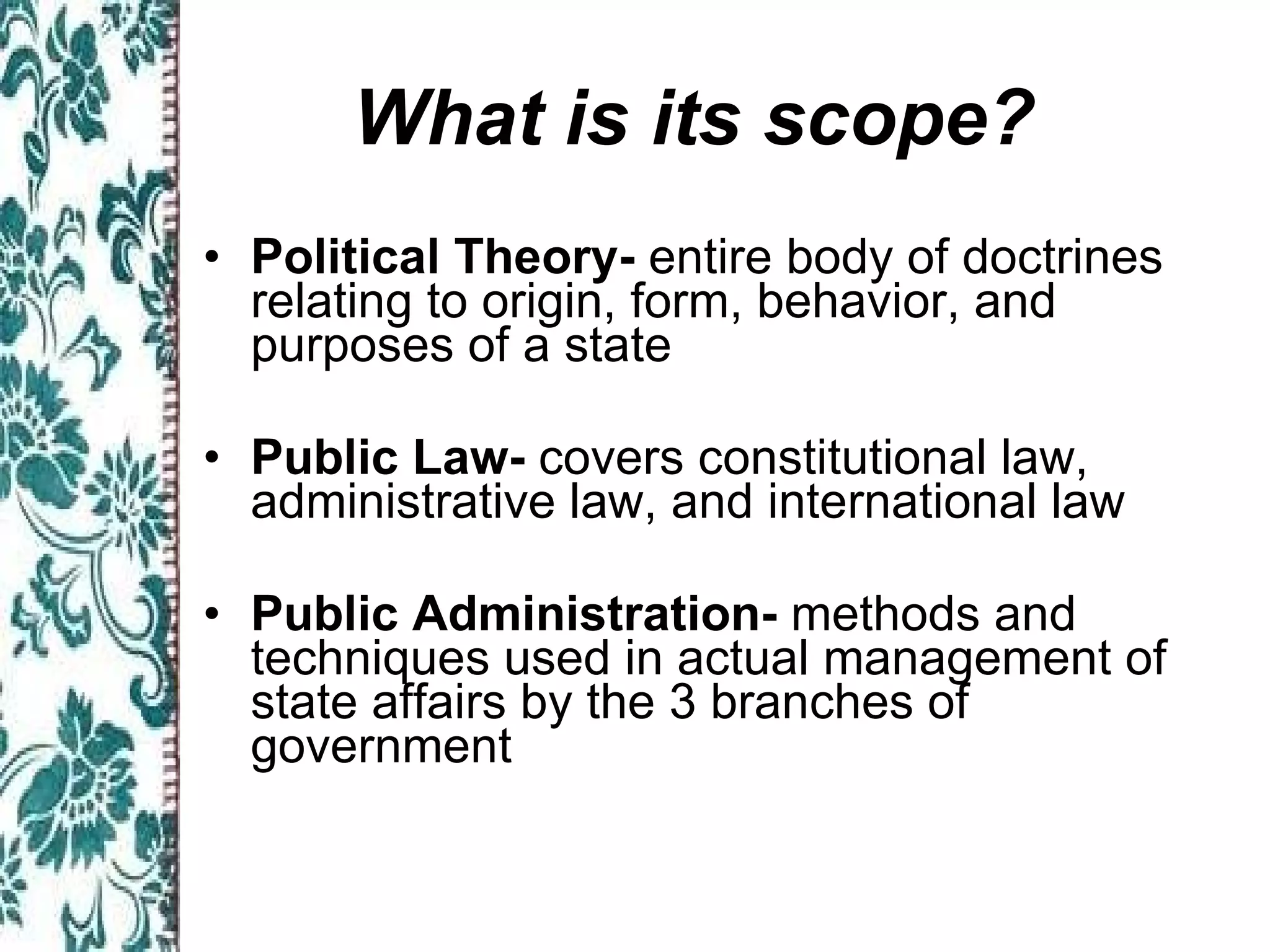 What is its scope?

• Political Theory- entire body of doctrines relating to origin, form, behavior, and purposes of a state

• Public Law- covers constitutional law, administrative law, and international law

• Public Administration- methods and techniques used in actual management of state affairs by the 3 branches of government